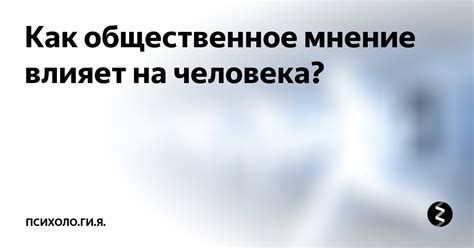 Как общественное мнение влияет на человека?

ПСИХОЛО.ГИ.Я.